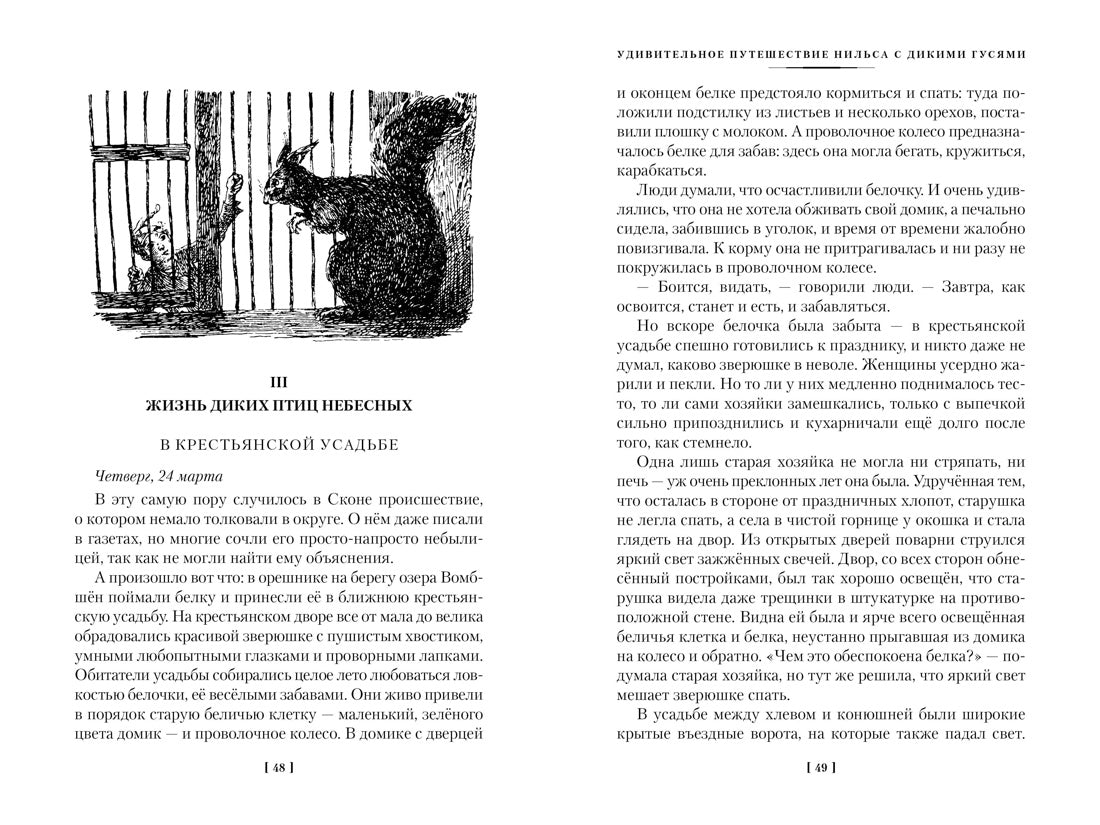 III
ЖИЗНЬ ДИКИХ ПТИЦ НЕБЕСНЫХ

В КРЕСТЬЯНСКОЙ УСАДЬБЕ

Четверг, 24 марта

В эту самую пору случилось в Сконе происшествие, о котором немало толковали в округе. О нём даже писали в газетах, но многие сочли его просто-напросто небылицей, так как не могли найти ему объяснения.

А произошло вот что: в орешнике на берегу озера Вомбшён поймали белку и принесли её в ближнюю крестьянскую усадьбу. На крестьянском дворе все от мала до велика обрадовались красивой зверюшке с пушистым хвостиком, умными любопытными глазками и проворными лапками. Обитатели усадьбы собирались целое лето любоваться ловкостью белочки, её весёлыми забавами. Они живо привели в порядок старую беличью клетку — маленький, зелёного цвета домик — и проволочное колесо. В домике с дверцей

[ 48 ]

УДИВИТЕЛЬНОЕ ПУТЕШЕСТВИЕ НИЛЬСА С ДИКИМИ ГУСЯМИ

и оконцем белке предстояло кормиться и спать: туда положили подстилку из листьев и несколько орехов, поставили плошку с молоком. А проволочное колесо предназначалось белке для забав: здесь она могла бегать, кружиться, карабкаться.

Люди думали, что осчастливили белочку. И очень удивлялись, что она не хотела обживать свой домик, а печально сидела, забившись в уголок, и время от времени жалобно повизгивала. К корму она не притрагивалась и ни разу не покружилась в проволочном колесе.

— Боится, видать, — говорили люди. — Завтра, как освоится, станет и есть, и забавляться.

Но вскоре белочка была забыта — в крестьянской усадьбе спешно готовились к празднику, и никто даже не думал, каково зверюшке в неволе. Женщины усердно жарили и пекли. Но то ли у них медленно поднималось тесто, то ли сами хозяйки замешкались, только с выпечкой сильно припозднились и кухарничали ещё долго после того, как стемнело.

Одна лишь старая хозяйка не могла ни стряпать, ни печь — уж очень преклонных лет она была. Удручённая тем, что осталась в стороне от праздничных хлопот, старушка не легла спать, а села в чистой горнице у окошка и стала глядеть на двор. Из открытых дверей поварни струился яркий свет зажжённых свечей. Двор, со всех сторон обнесённый постройками, был так хорошо освещён, что старушка видела даже трещинки в штукатурке на противоположной стене. Видна ей была и ярче всего освещённая беличья клетка и белка, неустанно прыгавшая из домика на колесо и обратно. «Чем это обеспокоена белка?» — подумала старая хозяйка, но тут же решила, что яркий свет мешает зверюшке спать.

В усадьбе между хлевом и конюшней были широкие крытые въездные ворота, на которые также падал свет.

[ 49 ]